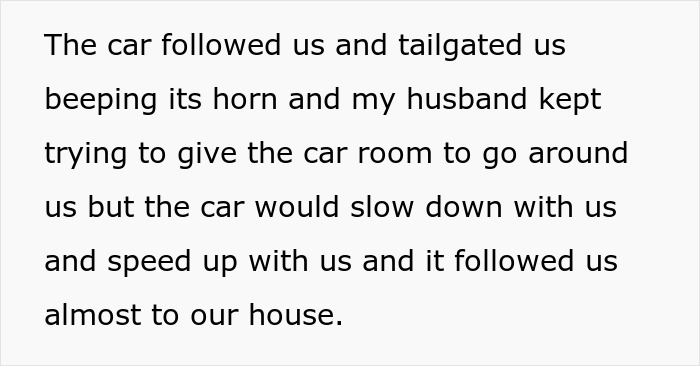 The car followed us and tailgated us beeping its horn and my husband kept trying to give the car room to go around us but the car would slow down with us and speed up with us and it followed us almost to our house.